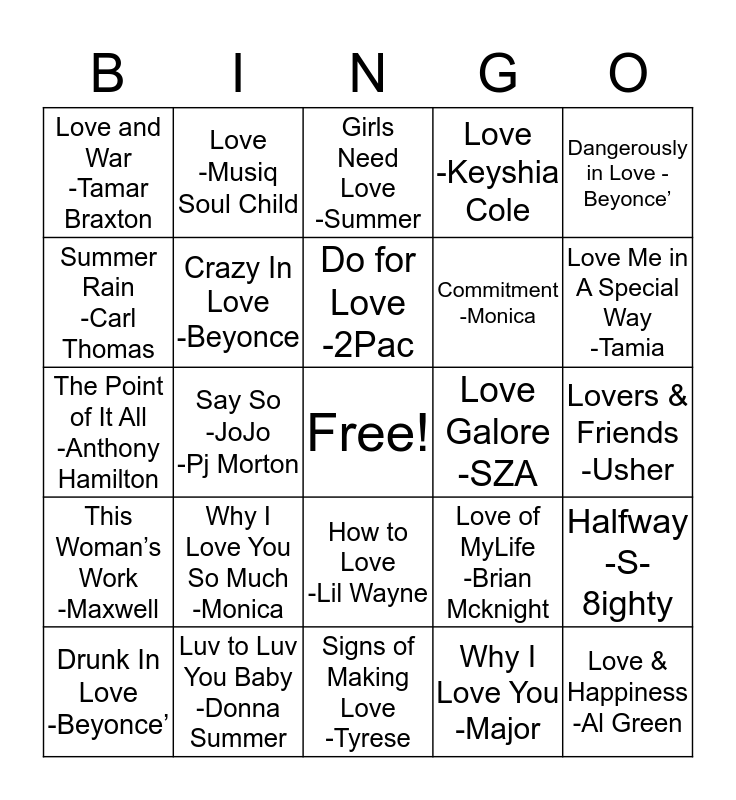 | B | I | N | G | O |
|---|---|---|---|---|
| Love and War -Tamar Braxton | Love -Musiq Soul Child | Girls Need Love -Summer | Love -Keyshia Cole | Dangerously in Love - Beyonce’ |
| Summer Rain -Carl Thomas | Crazy In Love -Beyonce | Do for Love -2Pac | Commitment -Monica | Love Me in A Special Way -Tamia |
| The Point of It All -Anthony Hamilton | Say So -JoJo -Pj Morton | Free! | Love Galore -SZA | Lovers & Friends -Usher |
| This Woman’s Work -Maxwell | Why I Love You So Much -Monica | How to Love -Lil Wayne | Love of MyLife -Brian Mcknight | Halfway -S- 8ighty |
| Drunk In Love -Beyonce’ | Luv to Luv You Baby -Donna Summer | Signs of Making Love -Tyrese | Why I Love You -Major | Love & Happiness -Al Green |